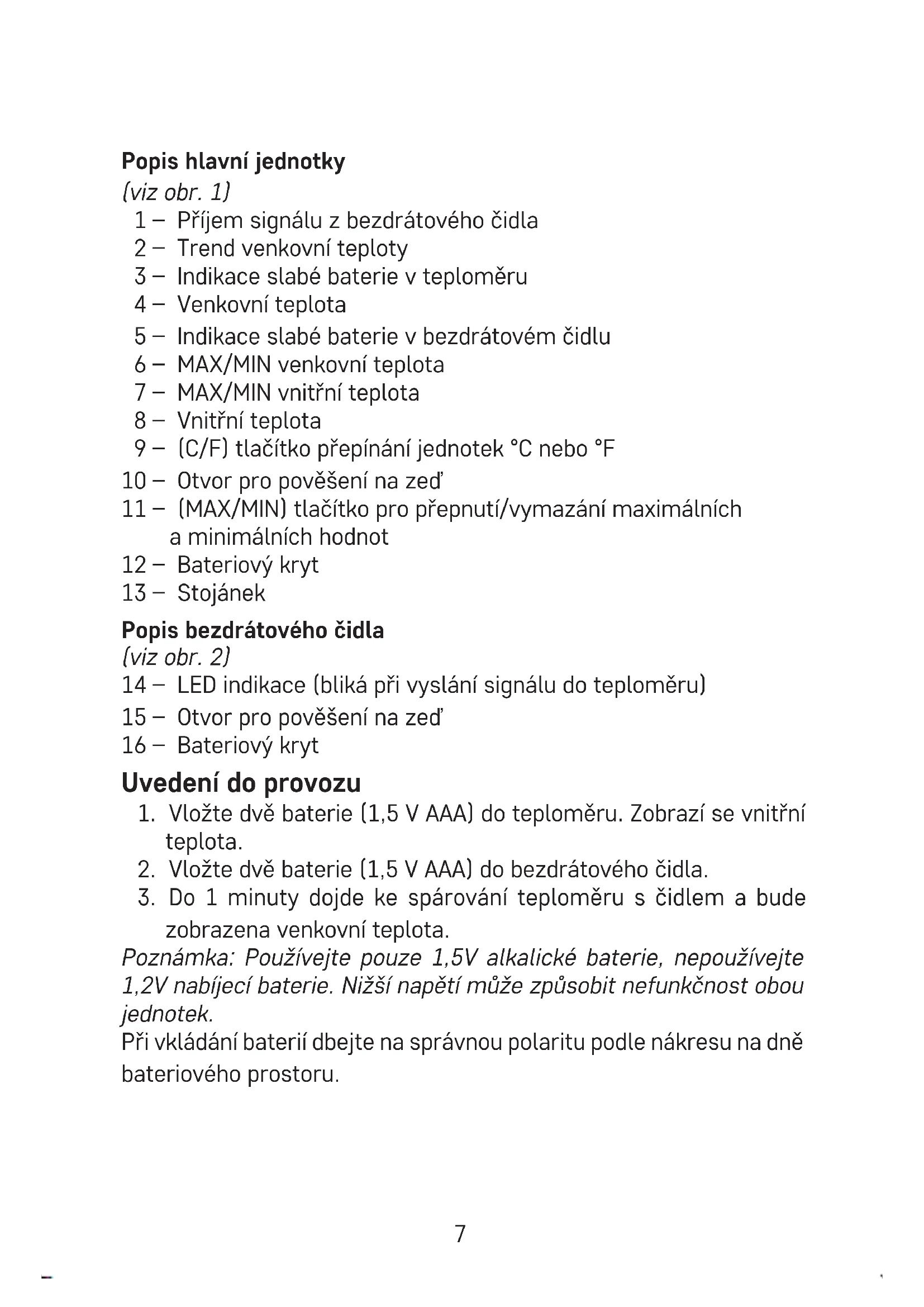 Popis hlavní jednotky
(viz obr. 1)
1 – Příjem signálu z bezdrátového čidla
2 – Trend venkovní teploty
3 – Indikace slabé baterie v teploměru
4 – Venkovní teplota
5 – Indikace slabé baterie v bezdrátovém čidlu
6 – MAX/MIN venkovní teplota
7 – MAX/MIN vnitřní teplota
8 – Vnitřní teplota
9 – (C/F) tlačítko přepínání jednotek °C nebo °F
10 – Otvor pro pověšení na zeď
11 – (MAX/MIN) tlačítko pro přepnutí/vymazání maximálních a minimálních hodnot
12 – Bateriový kryt
13 – Stojánek

Popis bezdrátového čidla
(viz obr. 2)
14 – LED indikace (bliká při vyslání signálu do teploměru)
15 – Otvor pro pověšení na zeď
16 – Bateriový kryt

Uvedení do provozu
1. Vložte dvě baterie (1,5 V AAA) do teploměru. Zobrazí se vnitřní teplota.
2. Vložte dvě baterie (1,5 V AAA) do bezdrátového čidla.
3. Do 1 minuty dojde ke spárování teploměru s čidlem a bude zobrazena venkovní teplota.

Poznámka: Používejte pouze 1,5V alkalické baterie, nepoužívejte 1,2V nabíjecí baterie. Nižší napětí může způsobit nefunkčnost obou jednotek.
Při vkládání baterií dbejte na správnou polaritu podle nákresu na dně bateriového prostoru.

7